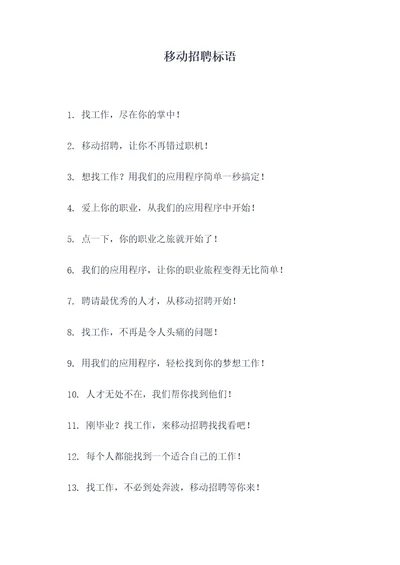 移动招聘标语

1. 找工作，尽在你的掌中！

2. 移动招聘，让你不再错过职机！

3. 想找工作？用我们的应用程序简单一秒搞定！

4. 爱上你的职业，从我们的应用程序中开始！

5. 点一下，你的职业之旅就开始了！

6. 我们的应用程序，让你的职业旅程变得无比简单！

7. 聘请最优秀的人才，从移动招聘开始！

8. 找工作，不再是令人头痛的问题！

9. 用我们的应用程序，轻松找到你的梦想工作！

10. 人才无处不在，我们帮你找到他们！

11. 刚毕业？找工作，来移动招聘找找看吧！

12. 每个人都能找到一个适合自己的工作！

13. 找工作，不必到处奔波，移动招聘等你来！